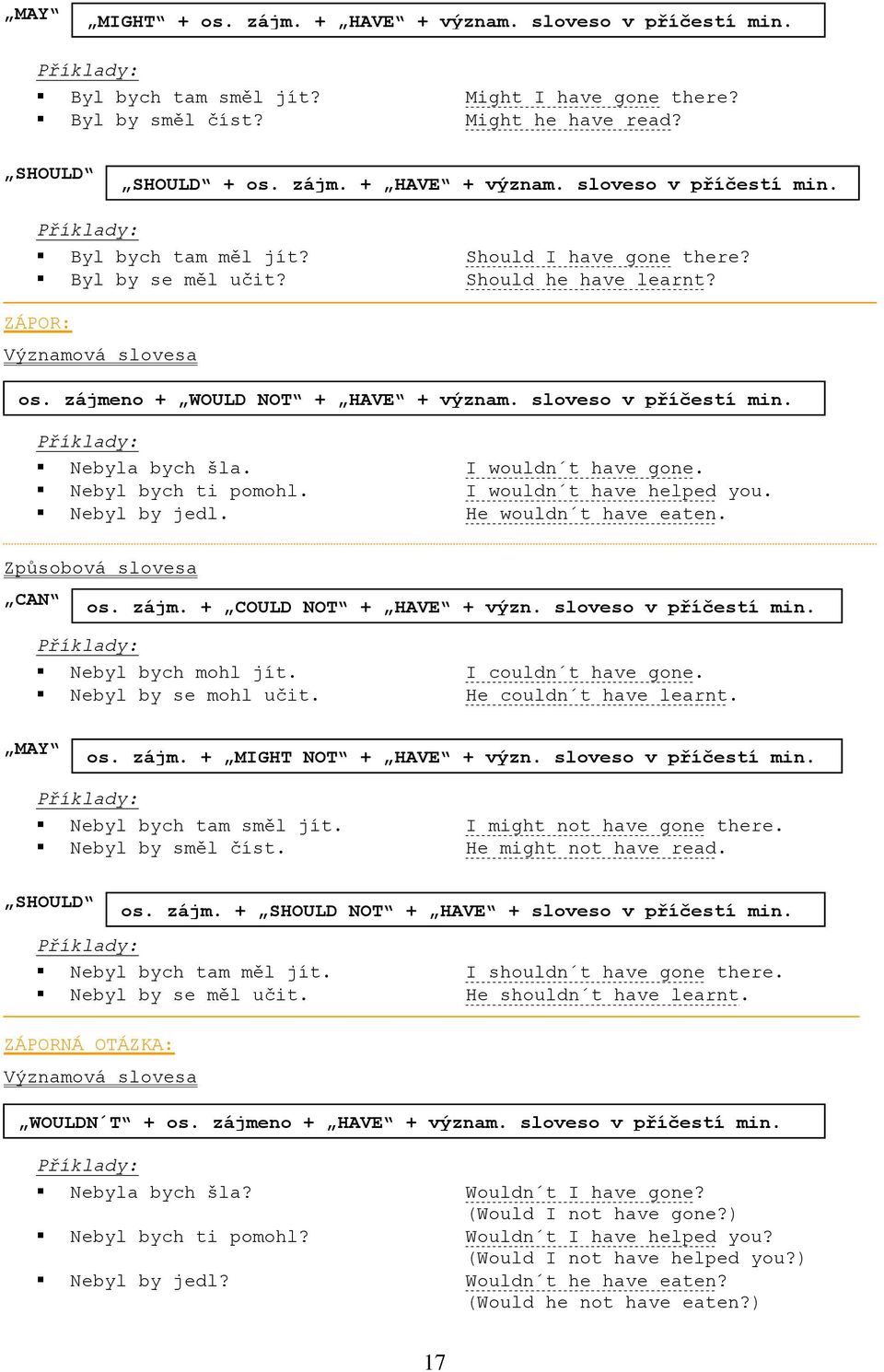 „MAY“ „MIGHT“ + os. zájm. + „HAVE“ + význam. sloveso v příčestí min.

Příklady:
▪ Byl bych tam směl jít? Might I have gone there?
▪ Byl by směl číst? Might he have read?

„SHOULD“ „SHOULD“ + os. zájm. + „HAVE“ + význam. sloveso v příčestí min.

Příklady:
▪ Byl bych tam měl jít? Should I have gone there?
▪ Byl by se měl učit? Should he have learnt?

ZÁPOR:
Významová slovesa

os. zájmeno + „WOULD NOT“ + „HAVE“ + význam. sloveso v příčestí min.

Příklady:
▪ Nebyla bych šla. I wouldn´t have gone.
▪ Nebyl bych ti pomohl. I wouldn´t have helped you.
▪ Nebyl by jedl. He wouldn´t have eaten.

Způsobová slovesa
„CAN“ os. zájm. + „COULD NOT“ + „HAVE“ + význ. sloveso v příčestí min.

Příklady:
▪ Nebyl bych mohl jít. I couldn´t have gone.
▪ Nebyl by se mohl učit. He couldn´t have learnt.

„MAY“ os. zájm. + „MIGHT NOT“ + „HAVE“ + význ. sloveso v příčestí min.

Příklady:
▪ Nebyl bych tam směl jít. I might not have gone there.
▪ Nebyl by směl číst. He might not have read.

„SHOULD“ os. zájm. + „SHOULD NOT“ + „HAVE“ + sloveso v příčestí min.

Příklady:
▪ Nebyl bych tam měl jít. I shouldn´t have gone there.
▪ Nebyl by se měl učit. He shouldn´t have learnt.

ZÁPORNÁ OTÁZKA:
Významová slovesa

„WOULDN´T“ + os. zájmeno + „HAVE“ + význam. sloveso v příčestí min.

Příklady:
▪ Nebyla bych šla? Wouldn´t I have gone? (Would I not have gone?)
▪ Nebyl bych ti pomohl? Wouldn´t I have helped you? (Would I not have helped you?)
▪ Nebyl by jedl? Wouldn´t he have eaten? (Would he not have eaten?)

17